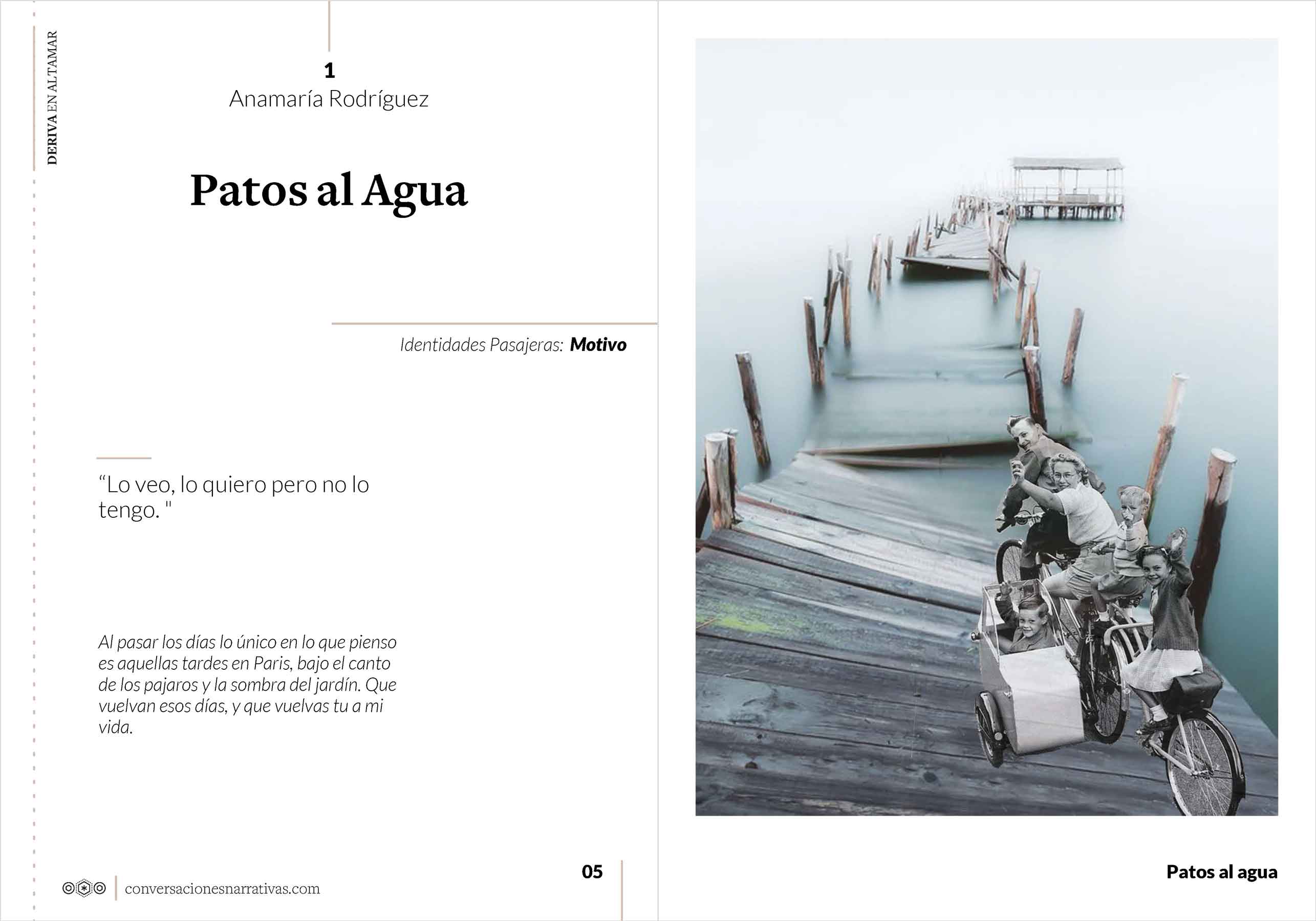 DERIVA EN ALTAMAR

1
Anamaría Rodríguez

Patos al Agua

Identidades Pasajeras: Motivo

“Lo veo, lo quiero pero no lo tengo. "

Al pasar los días lo único en lo que pienso es aquellas tardes en Paris, bajo el canto de los pajaros y la sombra del jardín. Que vuelvan esos días, y que vuelvas tu a mi vida.

conversacionesnarrativas.com

05

Patos al agua